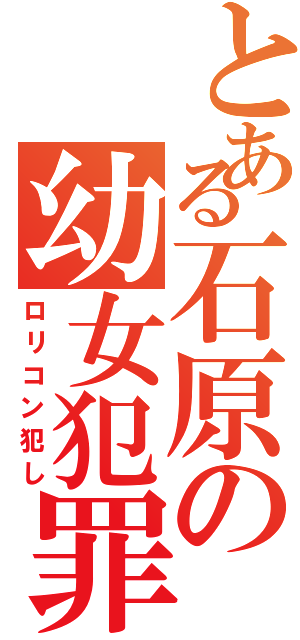 とある石原の幼女犯罪

ロリコン犯し